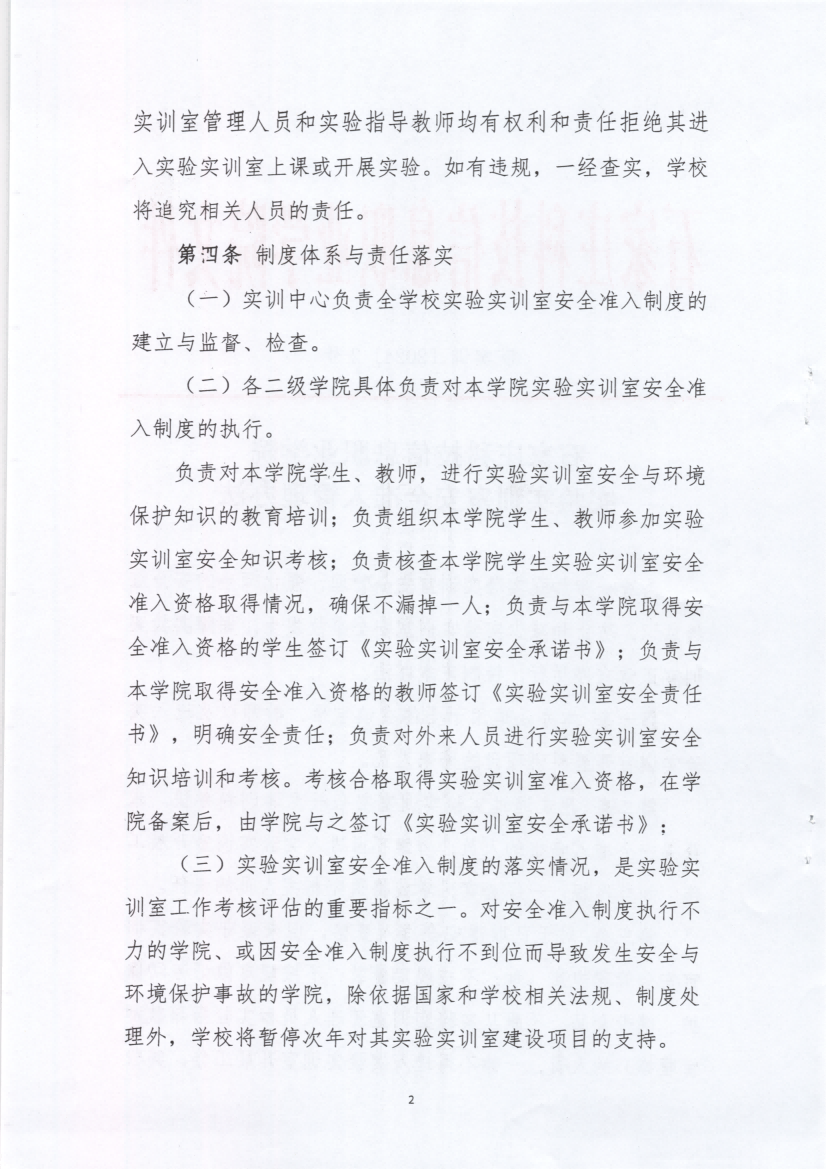 实训室管理人员和实验指导教师均有权利和责任拒绝其进入实验实训室上课或开展实验。如有违规，一经查实，学校将追究相关人员的责任。

第四条 制度体系与责任落实

（一）实训中心负责全学校实验实训室安全准入制度的建立与监督、检查。

（二）各二级学院具体负责对本学院实验实训室安全准入制度的执行。

负责对本学院学生、教师，进行实验实训室安全与环境保护知识的教育培训；负责组织本学院学生、教师参加实验实训室安全知识考核；负责核查本学院学生实验实训室安全准入资格取得情况，确保不漏掉一人；负责与本学院取得安全准入资格的学生签订《实验实训室安全承诺书》；负责与本学院取得安全准入资格的教师签订《实验实训室安全责任书》，明确安全责任；负责对外来人员进行实验实训室安全知识培训和考核。考核合格取得实验实训室准入资格，在学院备案后，由学院与之签订《实验实训室安全承诺书》；

（三）实验实训室安全准入制度的落实情况，是实验实训室工作考核评估的重要指标之一。对安全准入制度执行不力的学院、或因安全准入制度执行不到位而导致发生安全与环境保护事故的学院，除依据国家和学校相关法规、制度处理外，学校将暂停次年对其实验实训室建设项目的支持。

2